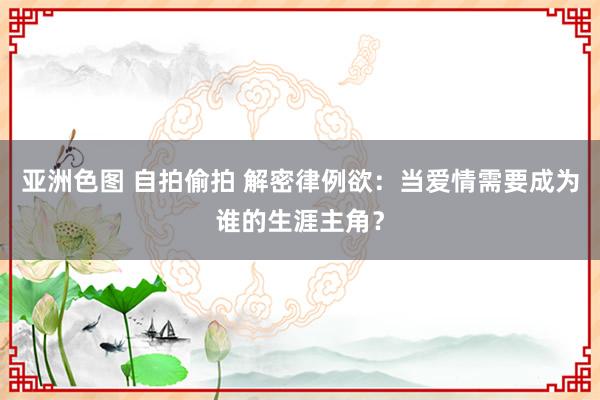 亚洲色图 自拍偷拍 解密律例欲：当爱情需要成为谁的生涯主角？